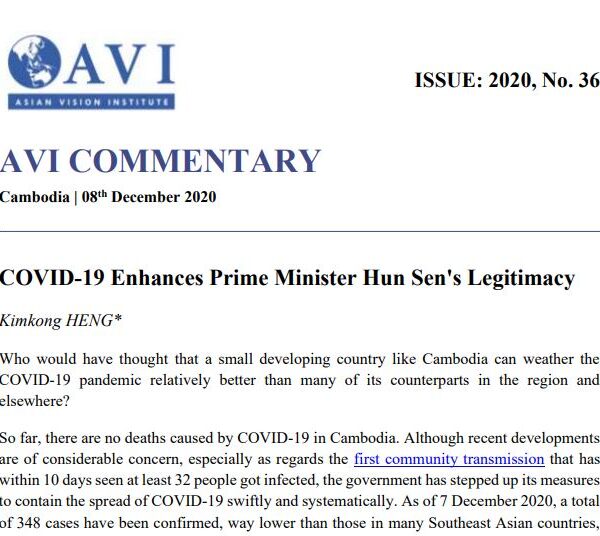 AVI
ASIAN VISION INSTITUTE

ISSUE: 2020, No. 36

AVI COMMENTARY

Cambodia | 08$^{th}$ December 2020

COVID-19 Enhances Prime Minister Hun Sen's Legitimacy

Kimkong HENG*

Who would have thought that a small developing country like Cambodia can weather the COVID-19 pandemic relatively better than many of its counterparts in the region and elsewhere?

So far, there are no deaths caused by COVID-19 in Cambodia. Although recent developments are of considerable concern, especially as regards the first community transmission that has within 10 days seen at least 32 people got infected, the government has stepped up its measures to contain the spread of COVID-19 swiftly and systematically. As of 7 December 2020, a total of 348 cases have been confirmed, way lower than those in many Southeast Asian countries,